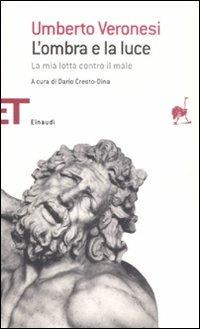 Umberto Veronesi
L'ombra e la luce
La mia lotta contro il male

A cura di Dario Cresto-Dina

ET

Einaudi